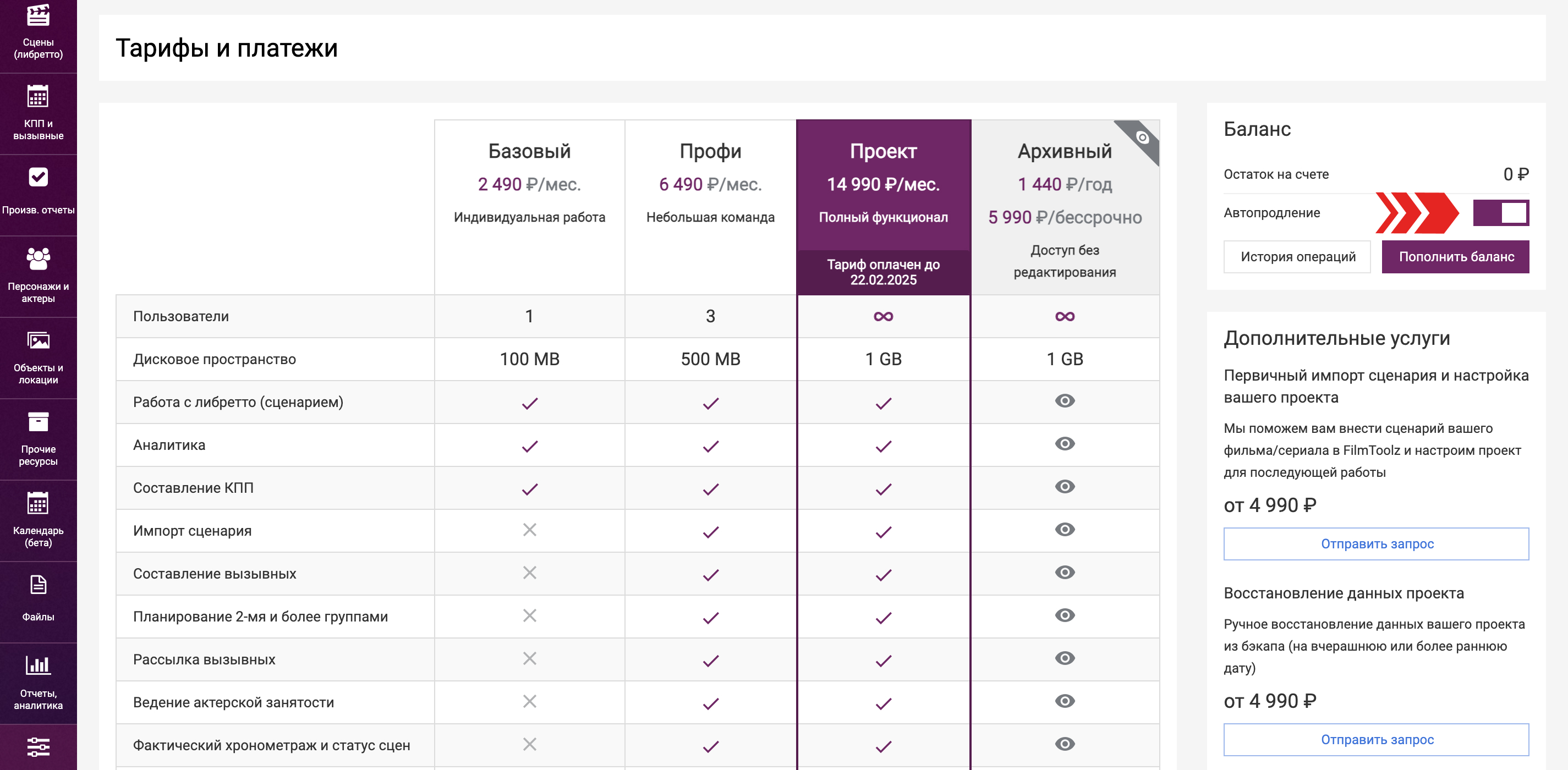 Сцены (либретто)

КПП и вызывные

Произв. отчеты

Персонажи и актеры

Объекты и локации

Прочие ресурсы

Календарь (бета)

Файлы

Отчеты, аналитика

Тарифы и платежи

| | Базовый 2 490 ₽/мес. Индивидуальная работа | Профи 6 490 ₽/мес. Небольшая команда | Проект 14 990 ₽/мес. Полный функционал Тариф оплачен до 22.02.2025 | Архивный 1 440 ₽/год 5 990 ₽/бессрочно Доступ без редактирования |
|---|---|---|---|---|
| Пользователи | 1 | 3 | ∞ | ∞ |
| Дисковое пространство | 100 MB | 500 MB | 1 GB | 1 GB |
| Работа с либретто (сценарием) | ✓ | ✓ | ✓ | |
| Аналитика | ✓ | ✓ | ✓ | |
| Составление КПП | ✓ | ✓ | ✓ | |
| Импорт сценария | ✕ | ✓ | ✓ | |
| Составление вызывных | ✕ | ✓ | ✓ | |
| Планирование 2-мя и более группами | ✕ | ✓ | ✓ | |
| Рассылка вызывных | ✕ | ✓ | ✓ | |
| Ведение актерской занятости | ✕ | ✓ | ✓ | |
| Фактический хронометраж и статус сцен | ✕ | ✓ | ✓ | |

Баланс

Остаток на счете 0 ₽

Автопродление

История операций

Пополнить баланс

Дополнительные услуги

Первичный импорт сценария и настройка вашего проекта

Мы поможем вам внести сценарий вашего фильма/сериала в FilmToolz и настроим проект для последующей работы

от 4 990 ₽

Отправить запрос

Восстановление данных проекта

Ручное восстановление данных вашего проекта из бэкапа (на вчерашнюю или более раннюю дату)

от 4 990 ₽

Отправить запрос